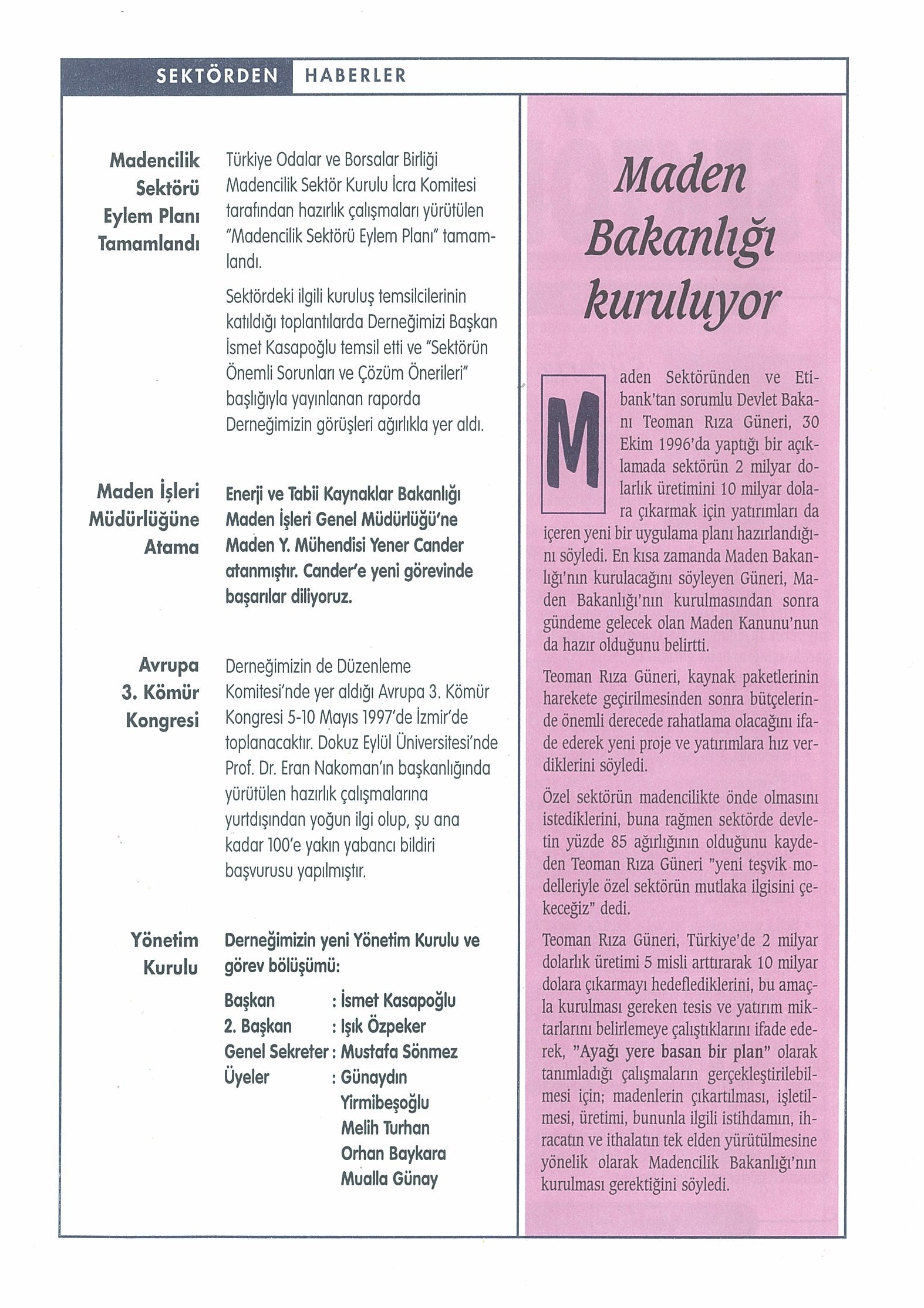 SEKTÖRDEN HABERLER

Madencilik Sektörü Eylem Planı Tamamlandı

Türkiye Odalar ve Borsalar Birliği Madencilik Sektör Kurulu İcra Komitesi tarafından hazırlık çalışmaları yürütülen "Madencilik Sektörü Eylem Planı" tamamlandı.

Sektördeki ilgili kuruluş temsilcilerinin katıldığı toplantılarda Derneğimizi Başkan İsmet Kasapoğlu temsil etti ve "Sektörün Önemli Sorunları ve Çözüm Önerileri" başlığıyla yayınlanan raporda Derneğimizin görüşleri ağırlıkla yer aldı.

Maden İşleri Müdürlüğüne Atama

Enerji ve Tabii Kaynaklar Bakanlığı Maden İşleri Genel Müdürlüğü'ne Maden Y. Mühendisi Yener Cander atanmıştır. Cander'e yeni görevinde başarılar diliyoruz.

Avrupa 3. Kömür Kongresi

Derneğimizin de Düzenleme Komitesi'nde yer aldığı Avrupa 3. Kömür Kongresi 5-10 Mayıs 1997'de İzmir'de toplanacaktır. Dokuz Eylül Üniversitesi'nde Prof. Dr. Eran Nakoman'ın başkanlığında yürütülen hazırlık çalışmalarına yurtdışından yoğun ilgi olup, şu ana kadar 100'e yakın yabancı bildiri başvurusu yapılmıştır.

Yönetim Kurulu

Derneğimizin yeni Yönetim Kurulu ve görev bölüşümü:

Başkan : İsmet Kasapoğlu
2. Başkan : Işık Özpeker
Genel Sekreter : Mustafa Sönmez
Üyeler : Günaydın Yirmibeşoğlu
Melih Turhan
Orhan Baykara
Mualla Günay

Maden Bakanlığı kuruluyor

Maden Sektöründen ve Etibank'tan sorumlu Devlet Bakanı Teoman Rıza Güneri, 30 Ekim 1996'da yaptığı bir açıklamada sektörün 2 milyar dolarlık üretimini 10 milyar dolara çıkarmak için yatırımları da içeren yeni bir uygulama planı hazırlandığını söyledi. En kısa zamanda Maden Bakanlığı'nın kurulacağını söyleyen Güneri, Maden Bakanlığı'nın kurulmasından sonra gündeme gelecek olan Maden Kanunu'nun da hazır olduğunu belirtti.

Teoman Rıza Güneri, kaynak paketlerinin harekete geçirilmesinden sonra bütçelerinde önemli derecede rahatlama olacağını ifade ederek yeni proje ve yatırımlara hız verdiklerini söyledi.

Özel sektörün madencilikte önde olmasını istediklerini, buna rağmen sektörde devletin yüzde 85 ağırlığının olduğunu kaydeden Teoman Rıza Güneri "yeni teşvik modelleriyle özel sektörün mutlaka ilgisini çekeceğiz" dedi.

Teoman Rıza Güneri, Türkiye'de 2 milyar dolarlık üretimi 5 misli arttırarak 10 milyar dolara çıkarmayı hedeflediklerini, bu amaçla kurulması gereken tesis ve yatırım miktarlarını belirlemeye çalıştıklarını ifade ederek, "Ayağı yere basan bir plan" olarak tanımladığı çalışmaların gerçekleştirilebilmesi için; madenlerin çıkartılması, işletilmesi, üretimi, bununla ilgili istihdamın, ihracatın ve ithalatın tek elden yürütülmesine yönelik olarak Madencilik Bakanlığı'nın kurulması gerektiğini söyledi.